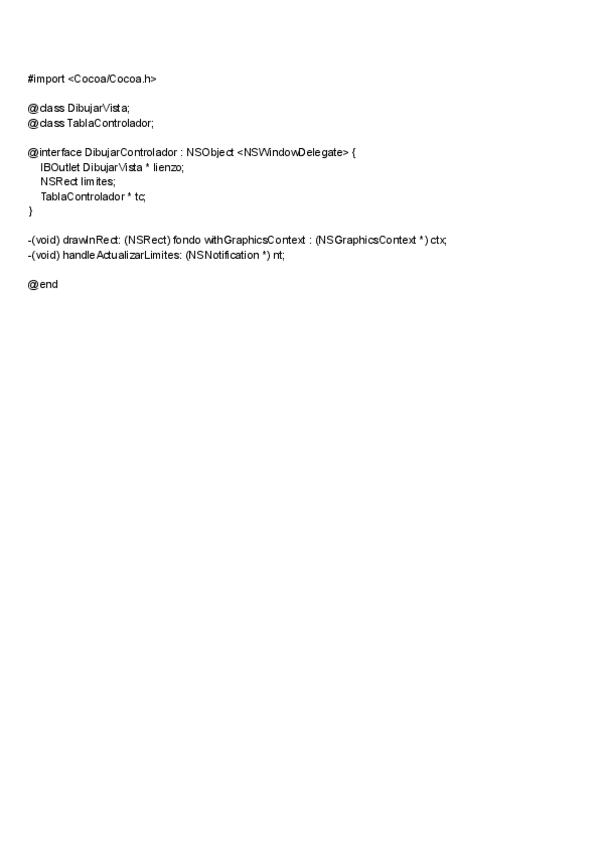 #import <Cocoa/Cocoa.h>

@class DibujarVista;
@class TablaControlador;

@interface DibujarControlador : NSObject <NSWindowDelegate> {
IBOutlet DibujarVista * lienzo;
NSRect limites;
TablaControlador * tc;
}

-(void) drawInRect: (NSRect) fondo withGraphicsContext : (NSGraphicsContext *) ctx;
-(void) handleActualizarLimites: (NSNotification *) nt;

@end